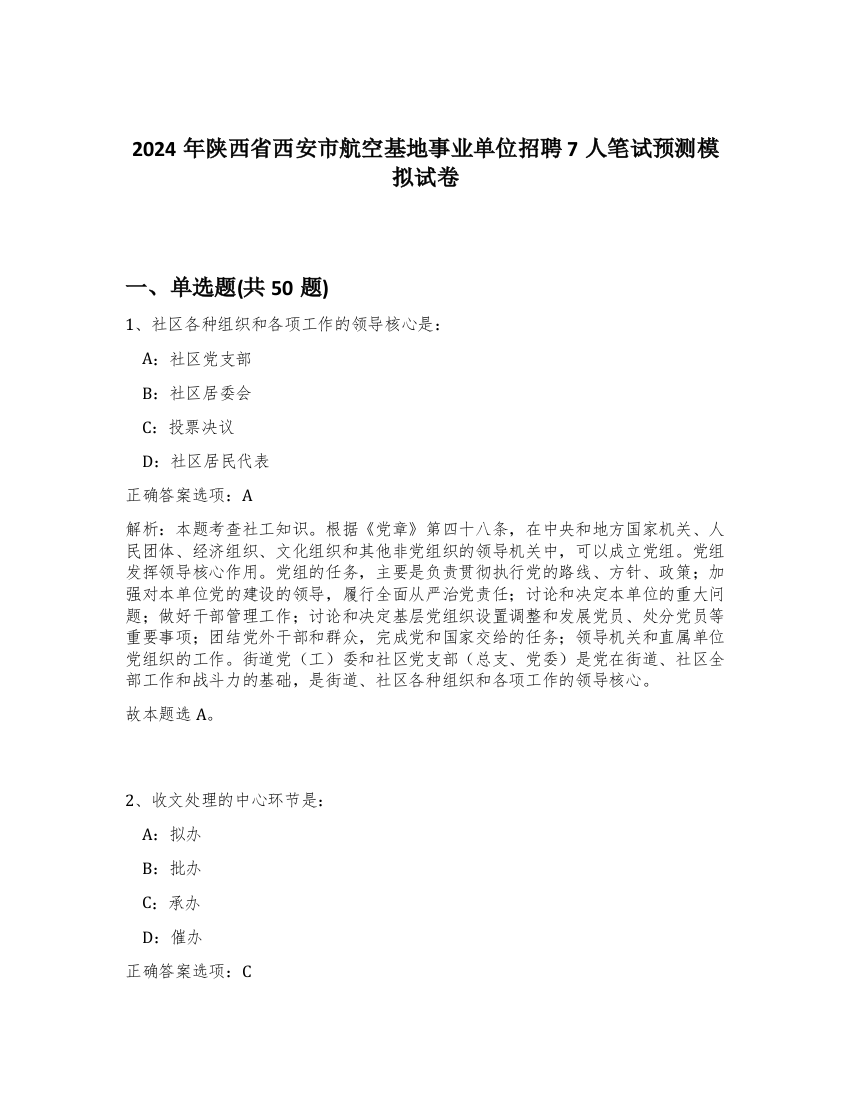 2024 年陕西省西安市航空基地事业单位招聘 7 人笔试预测模拟试卷

一、单选题(共 50 题)

1、社区各种组织和各项工作的领导核心是：

A：社区党支部

B：社区居委会

C：投票决议

D：社区居民代表

正确答案选项：A

解析：本题考查社工知识。根据《党章》第四十八条，在中央和地方国家机关、人民团体、经济组织、文化组织和其他非党组织的领导机关中，可以成立党组。党组发挥领导核心作用。党组的任务，主要是负责贯彻执行党的路线、方针、政策；加强对本单位党的建设的领导，履行全面从严治党责任；讨论和决定本单位的重大问题；做好干部管理工作；讨论和决定基层党组织设置调整和发展党员、处分党员等重要事项；团结党外干部和群众，完成党和国家交给的任务；领导机关和直属单位党组织的工作。街道党（工）委和社区党支部（总支、党委）是党在街道、社区全部工作和战斗力的基础，是街道、社区各种组织和各项工作的领导核心。

故本题选 A。

2、收文处理的中心环节是：

A：拟办

B：批办

C：承办

D：催办

正确答案选项：C